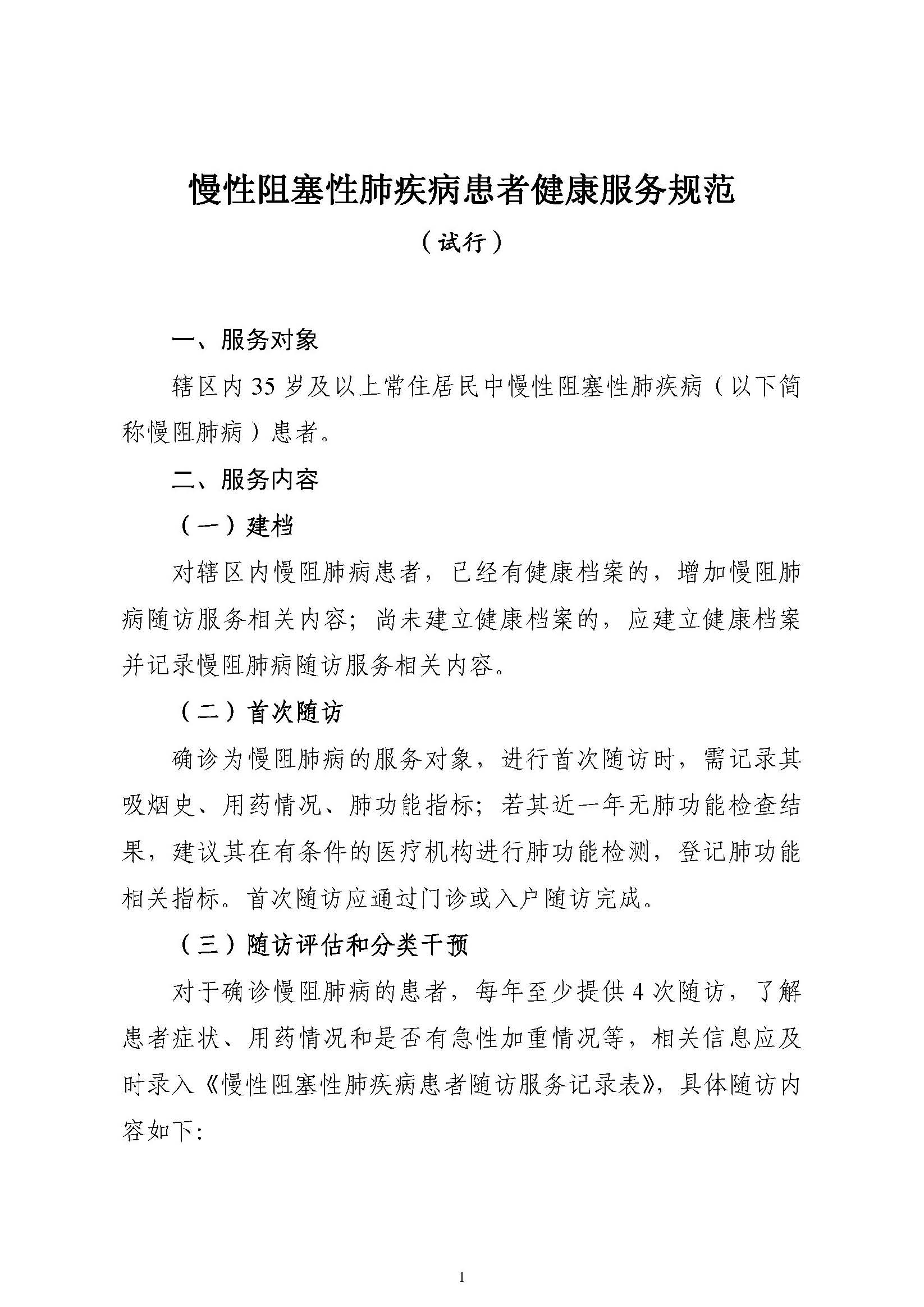 慢性阻塞性肺疾病患者健康服务规范

（试行）

一、服务对象

辖区内 35 岁及以上常住居民中慢性阻塞性肺疾病（以下简称慢阻肺病）患者。

二、服务内容

（一）建档

对辖区内慢阻肺病患者，已经有健康档案的，增加慢阻肺病随访服务相关内容；尚未建立健康档案的，应建立健康档案并记录慢阻肺病随访服务相关内容。

（二）首次随访

确诊为慢阻肺病的服务对象，进行首次随访时，需记录其吸烟史、用药情况、肺功能指标；若其近一年无肺功能检查结果，建议其在有条件的医疗机构进行肺功能检测，登记肺功能相关指标。首次随访应通过门诊或入户随访完成。

（三）随访评估和分类干预

对于确诊慢阻肺病的患者，每年至少提供 4 次随访，了解患者症状、用药情况和是否有急性加重情况等，相关信息应及时录入《慢性阻塞性肺疾病患者随访服务记录表》，具体随访内容如下：

1